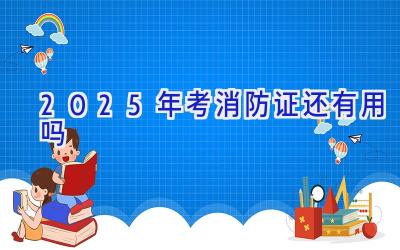 2025年考消防证还有用吗